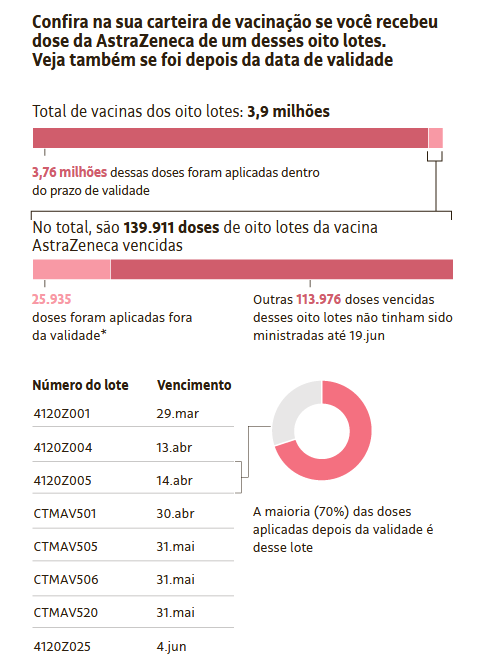 Confira na sua carteira de vacinação se você recebeu dose da AstraZeneca de um desses oito lotes. Veja também se foi depois da data de validade

Total de vacinas dos oito lotes: 3,9 milhões

3,76 milhões dessas doses foram aplicadas dentro do prazo de validade

No total, são 139.911 doses de oito lotes da vacina AstraZeneca vencidas

25.935 doses foram aplicadas fora da validade*

Outras 113.976 doses vencidas desses oito lotes não tinham sido ministradas até 19.jun

| Número do lote | Vencimento |
|---|---|
| 4120Z001 | 29.mar |
| 4120Z004 | 13.abr |
| 4120Z005 | 14.abr |
| CTMAV501 | 30.abr |
| CTMAV505 | 31.mai |
| CTMAV506 | 31.mai |
| CTMAV520 | 31.mai |
| 4120Z025 | 4.jun |

A maioria (70%) das doses aplicadas depois da validade é desse lote